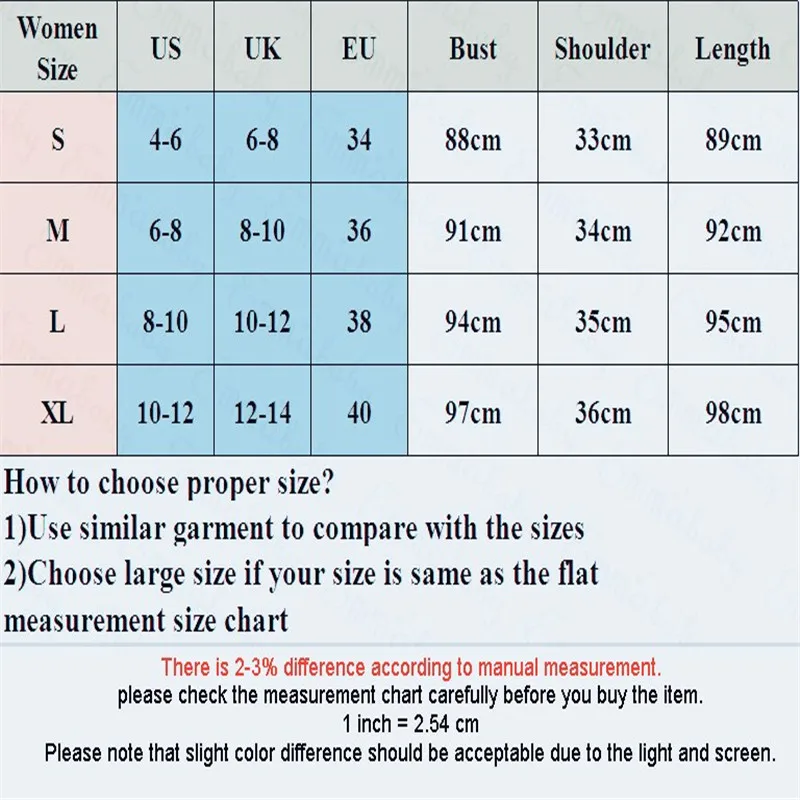 | Women Size | US | UK | EU | Bust | Shoulder | Length |
|---|---|---|---|---|---|---|
| S | 4-6 | 6-8 | 34 | 88cm | 33cm | 89cm |
| M | 6-8 | 8-10 | 36 | 91cm | 34cm | 92cm |
| L | 8-10 | 10-12 | 38 | 94cm | 35cm | 95cm |
| XL | 10-12 | 12-14 | 40 | 97cm | 36cm | 98cm |

How to choose proper size?
1)Use similar garment to compare with the sizes
2)Choose large size if your size is same as the flat measurement size chart

There is 2-3% difference according to manual measurement.
please check the measurement chart carefully before you buy the item.
1 inch = 2.54 cm
Please note that slight color difference should be acceptable due to the light and screen.